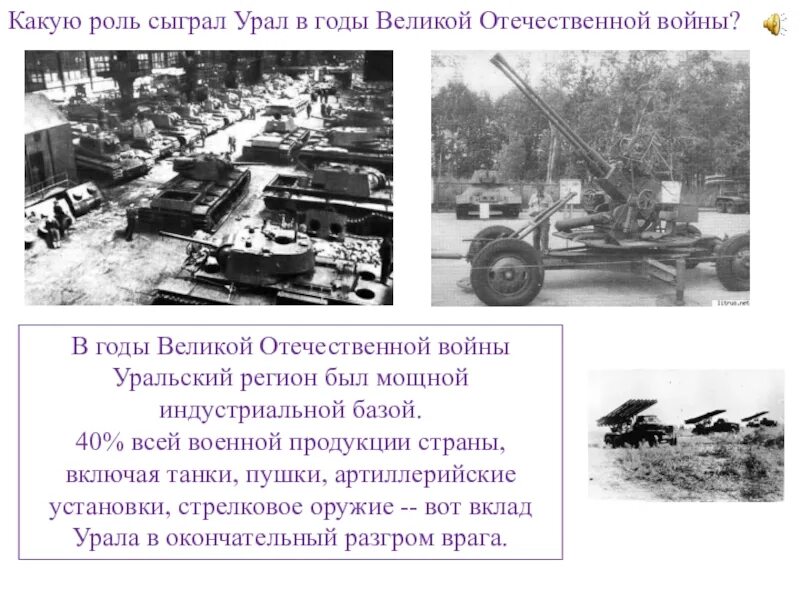 Какую роль сыграл Урал в годы Великой Отечественной войны?

litrus.net

В годы Великой Отечественной войны Уральский регион был мощной индустриальной базой.
40% всей военной продукции страны, включая танки, пушки, артиллерийские установки, стрелковое оружие -- вот вклад Урала в окончательный разгром врага.